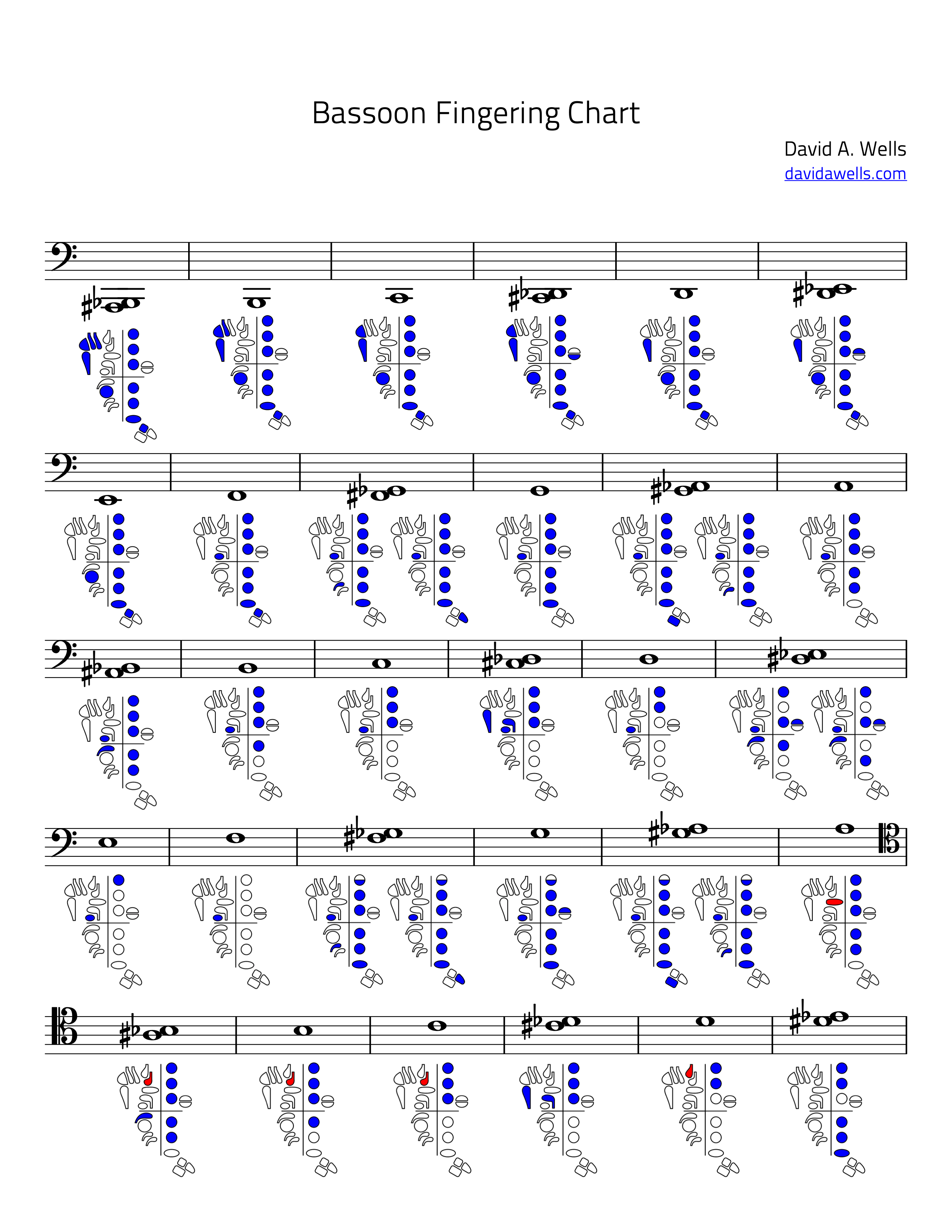 Bassoon Fingering Chart

David A. Wells
davidawells.com